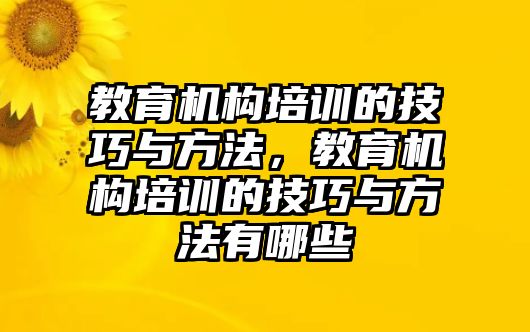 教育机构培训的技巧与方法，教育机构培训的技巧与方法有哪些